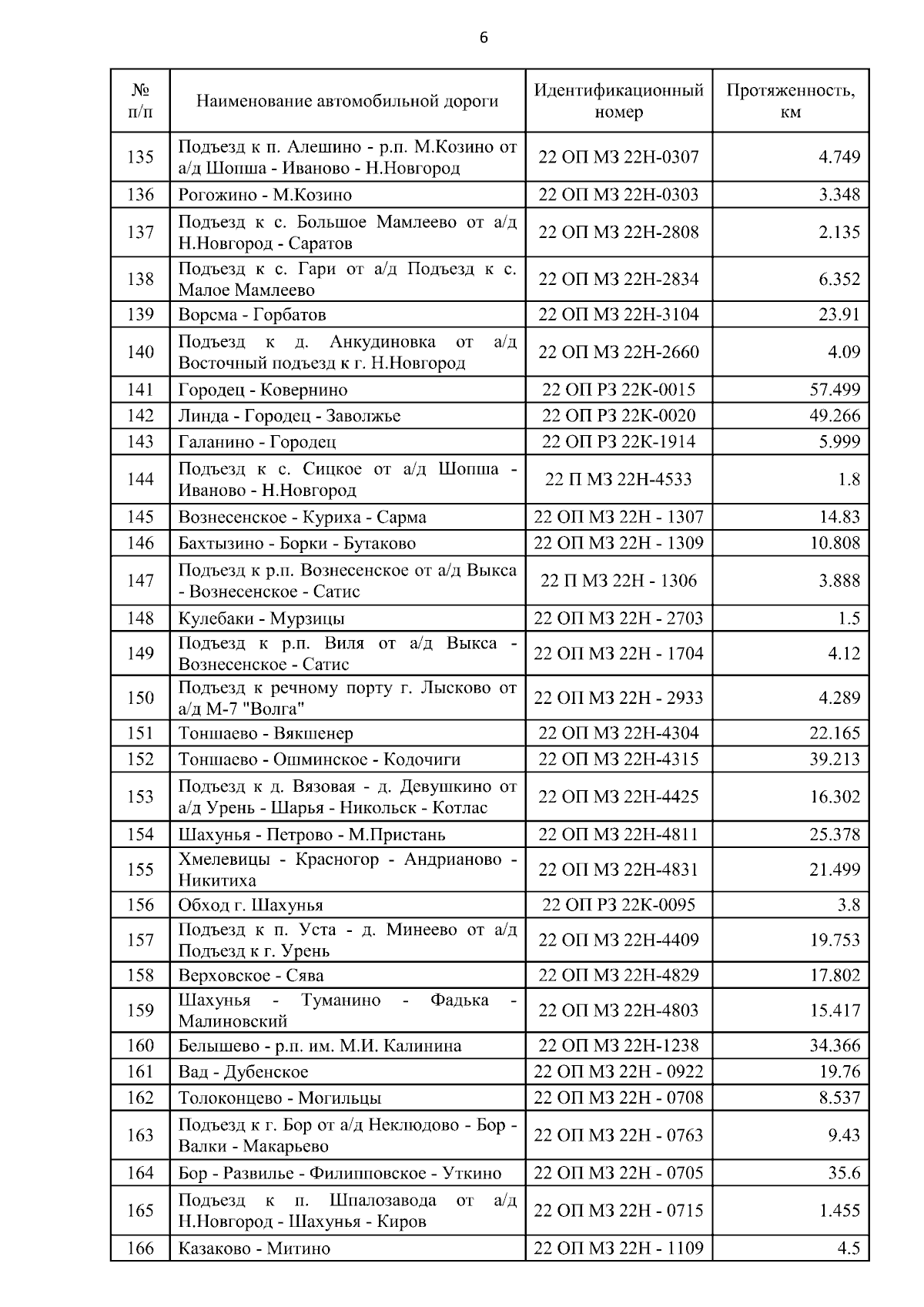 6

| № п/п | Наименование автомобильной дороги | Идентификационный номер | Протяженность, км |
|---|---|---|---|
| 135 | Подъезд к п. Алешино - р.п. М.Козино от а/д Шопша - Иваново - Н.Новгород | 22 ОП МЗ 22Н-0307 | 4.749 |
| 136 | Рогожино - М.Козино | 22 ОП МЗ 22Н-0303 | 3.348 |
| 137 | Подъезд к с. Большое Мамлеево от а/д Н.Новгород - Саратов | 22 ОП МЗ 22Н-2808 | 2.135 |
| 138 | Подъезд к с. Гари от а/д Подъезд к с. Малое Мамлеево | 22 ОП МЗ 22Н-2834 | 6.352 |
| 139 | Ворсма - Горбатов | 22 ОП МЗ 22Н-3104 | 23.91 |
| 140 | Подъезд к д. Анкудиновка от а/д Восточный подъезд к г. Н.Новгород | 22 ОП МЗ 22Н-2660 | 4.09 |
| 141 | Городец - Ковернино | 22 ОП РЗ 22К-0015 | 57.499 |
| 142 | Линда - Городец - Заволжье | 22 ОП РЗ 22К-0020 | 49.266 |
| 143 | Галанино - Городец | 22 ОП РЗ 22К-1914 | 5.999 |
| 144 | Подъезд к с. Сицкое от а/д Шопша - Иваново - Н.Новгород | 22 П МЗ 22Н-4533 | 1.8 |
| 145 | Вознесенское - Куриха - Сарма | 22 ОП МЗ 22Н - 1307 | 14.83 |
| 146 | Бахтызино - Борки - Бутаково | 22 ОП МЗ 22Н - 1309 | 10.808 |
| 147 | Подъезд к р.п. Вознесенское от а/д Выкса - Вознесенское - Сатис | 22 П МЗ 22Н - 1306 | 3.888 |
| 148 | Кулебаки - Мурзицы | 22 ОП МЗ 22Н - 2703 | 1.5 |
| 149 | Подъезд к р.п. Виля от а/д Выкса - Вознесенское - Сатис | 22 ОП МЗ 22Н - 1704 | 4.12 |
| 150 | Подъезд к речному порту г. Лысково от а/д М-7 "Волга" | 22 ОП МЗ 22Н - 2933 | 4.289 |
| 151 | Тоншаево - Вякшенер | 22 ОП МЗ 22Н-4304 | 22.165 |
| 152 | Тоншаево - Ошминское - Кодочиги | 22 ОП МЗ 22Н-4315 | 39.213 |
| 153 | Подъезд к д. Вязовая - д. Девушкино от а/д Урень - Шарья - Никольск - Котлас | 22 ОП МЗ 22Н-4425 | 16.302 |
| 154 | Шахунья - Петрово - М.Пристань | 22 ОП МЗ 22Н-4811 | 25.378 |
| 155 | Хмелевицы - Красногор - Андрианово - Никитиха | 22 ОП МЗ 22Н-4831 | 21.499 |
| 156 | Обход г. Шахунья | 22 ОП РЗ 22К-0095 | 3.8 |
| 157 | Подъезд к п. Уста - д. Минеево от а/д Подъезд к г. Урень | 22 ОП МЗ 22Н-4409 | 19.753 |
| 158 | Верховское - Сява | 22 ОП МЗ 22Н-4829 | 17.802 |
| 159 | Шахунья - Туманино - Фадька - Малиновский | 22 ОП МЗ 22Н-4803 | 15.417 |
| 160 | Белышево - р.п. им. М.И. Калинина | 22 ОП МЗ 22Н-1238 | 34.366 |
| 161 | Вад - Дубенское | 22 ОП МЗ 22Н - 0922 | 19.76 |
| 162 | Толоконцево - Могильцы | 22 ОП МЗ 22Н - 0708 | 8.537 |
| 163 | Подъезд к г. Бор от а/д Неклюдово - Бор - Валки - Макарьево | 22 ОП МЗ 22Н - 0763 | 9.43 |
| 164 | Бор - Развилье - Филипповское - Уткино | 22 ОП МЗ 22Н - 0705 | 35.6 |
| 165 | Подъезд к п. Шпалозавода от а/д Н.Новгород - Шахунья - Киров | 22 ОП МЗ 22Н - 0715 | 1.455 |
| 166 | Казаково - Митино | 22 ОП МЗ 22Н - 1109 | 4.5 |